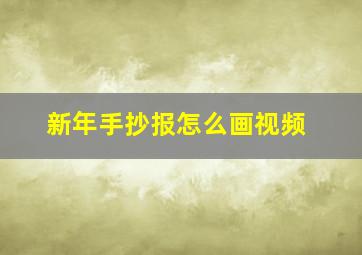 新年手抄报怎么画视频